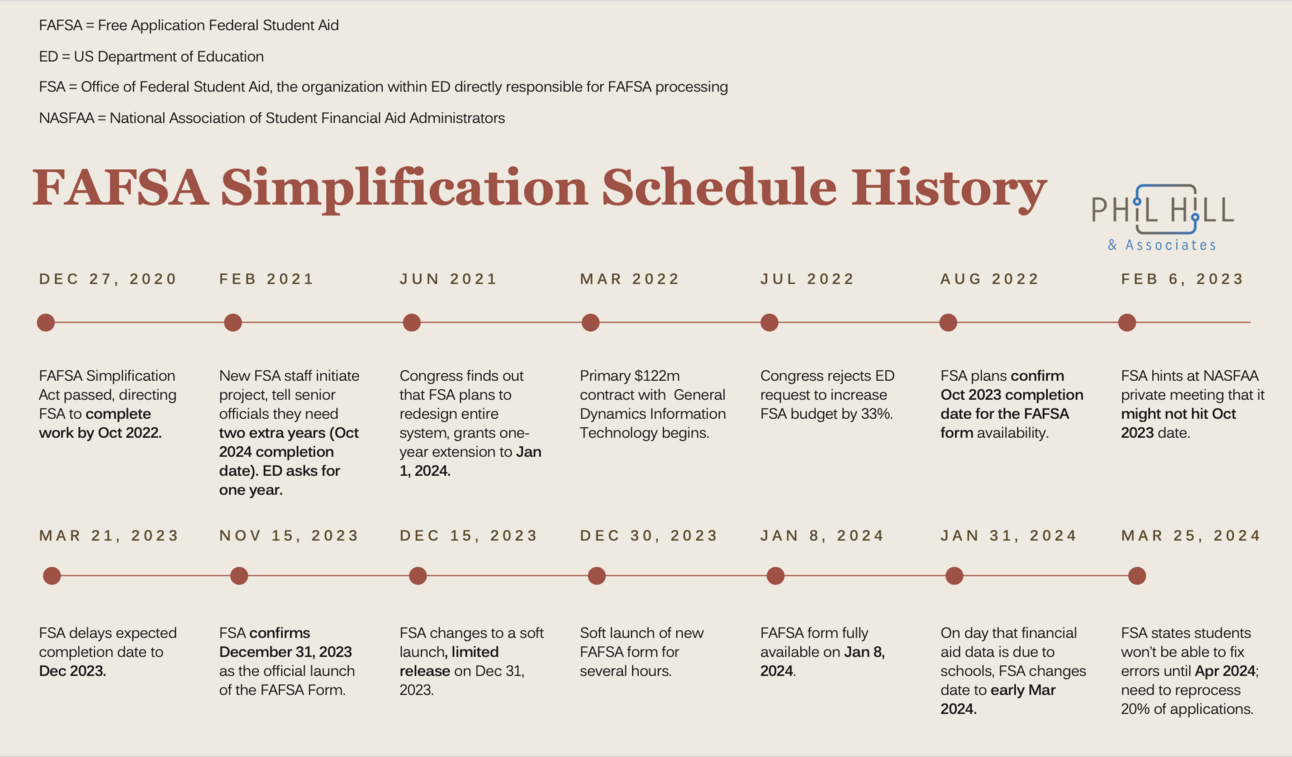 FAFSA = Free Application Federal Student Aid

ED = US Department of Education

FSA = Office of Federal Student Aid, the organization within ED directly responsible for FAFSA processing

NASFAA = National Association of Student Financial Aid Administrators

FAFSA Simplification Schedule History

PHIL HILL & Associates

DEC 27, 2020

FAFSA Simplification Act passed, directing FSA to complete work by Oct 2022.

FEB 2021

New FSA staff initiate project, tell senior officials they need two extra years (Oct 2024 completion date). ED asks for one year.

JUN 2021

Congress finds out that FSA plans to redesign entire system, grants one-year extension to Jan 1, 2024.

MAR 2022

Primary $122m contract with General Dynamics Information Technology begins.

JUL 2022

Congress rejects ED request to increase FSA budget by 33%.

AUG 2022

FSA plans confirm Oct 2023 completion date for the FAFSA form availability.

FEB 6, 2023

FSA hints at NASFAA private meeting that it might not hit Oct 2023 date.

MAR 21, 2023

FSA delays expected completion date to Dec 2023.

NOV 15, 2023

FSA confirms December 31, 2023 as the official launch of the FAFSA Form.

DEC 15, 2023

FSA changes to a soft launch, limited release on Dec 31, 2023.

DEC 30, 2023

Soft launch of new FAFSA form for several hours.

JAN 8, 2024

FAFSA form fully available on Jan 8, 2024.

JAN 31, 2024

On day that financial aid data is due to schools, FSA changes date to early Mar 2024.

MAR 25, 2024

FSA states students won't be able to fix errors until Apr 2024; need to reprocess 20% of applications.